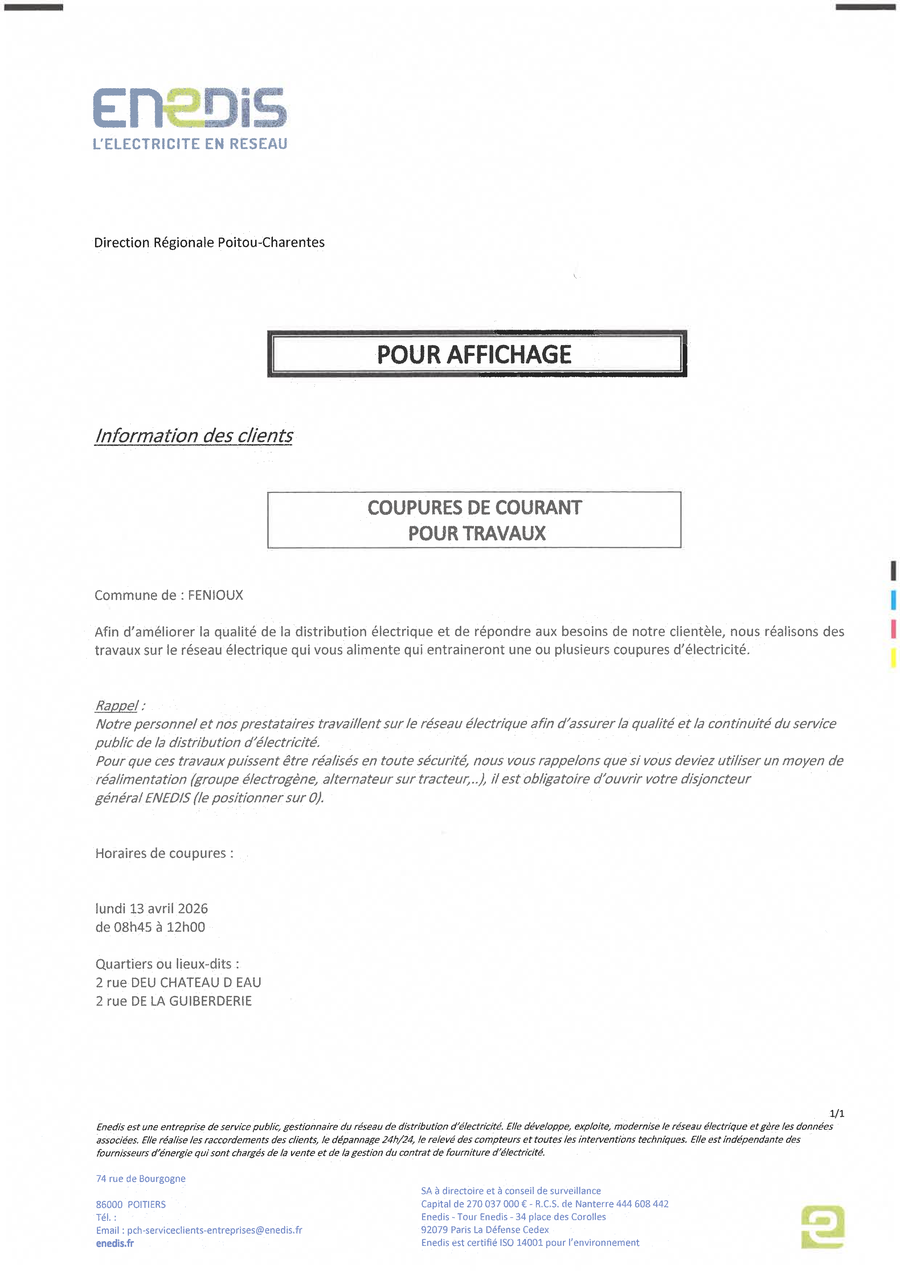 ENEDIS
L'ELECTRICITE EN RESEAU

Direction Régionale Poitou-Charentes

POUR AFFICHAGE

Information des clients

COUPURES DE COURANT
POUR TRAVAUX

Commune de : FENIOUX

Afin d'améliorer la qualité de la distribution électrique et de répondre aux besoins de notre clientèle, nous réalisons des travaux sur le réseau électrique qui vous alimente qui entraineront une ou plusieurs coupures d'électricité.

Rappel :
Notre personnel et nos prestataires travaillent sur le réseau électrique afin d'assurer la qualité et la continuité du service public de la distribution d'électricité.
Pour que ces travaux puissent être réalisés en toute sécurité, nous vous rappelons que si vous deviez utiliser un moyen de réalimentation (groupe électrogène, alternateur sur tracteur,..), il est obligatoire d'ouvrir votre disjoncteur général ENEDIS (le positionner sur 0).

Horaires de coupures :

lundi 13 avril 2026
de 08h45 à 12h00

Quartiers ou lieux-dits :
2 rue DEU CHATEAU D EAU
2 rue DE LA GUIBERDERIE

1/1

Enedis est une entreprise de service public, gestionnaire du réseau de distribution d'électricité. Elle développe, exploite, modernise le réseau électrique et gère les données associées. Elle réalise les raccordements des clients, le dépannage 24h/24, le relevé des compteurs et toutes les interventions techniques. Elle est indépendante des fournisseurs d'énergie qui sont chargés de la vente et de la gestion du contrat de fourniture d'électricité.

74 rue de Bourgogne

86000 POITIERS
Tél. :
Email : pch-serviceclients-entreprises@enedis.fr
enedis.fr

SA à directoire et à conseil de surveillance
Capital de 270 037 000 € - R.C.S. de Nanterre 444 608 442
Enedis - Tour Enedis - 34 place des Corolles
92079 Paris La Défense Cedex
Enedis est certifié ISO 14001 pour l'environnement